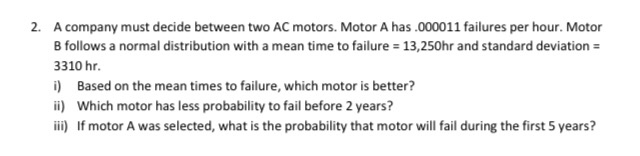 2. A company must decide between two AC motors. Motor A has .000011 failures per hour. Motor B follows a normal distribution with a mean time to failure = 13,250hr and standard deviation = 3310 hr.

i) Based on the mean times to failure, which motor is better?

ii) Which motor has less probability to fail before 2 years?

iii) If motor A was selected, what is the probability that motor will fail during the first 5 years?